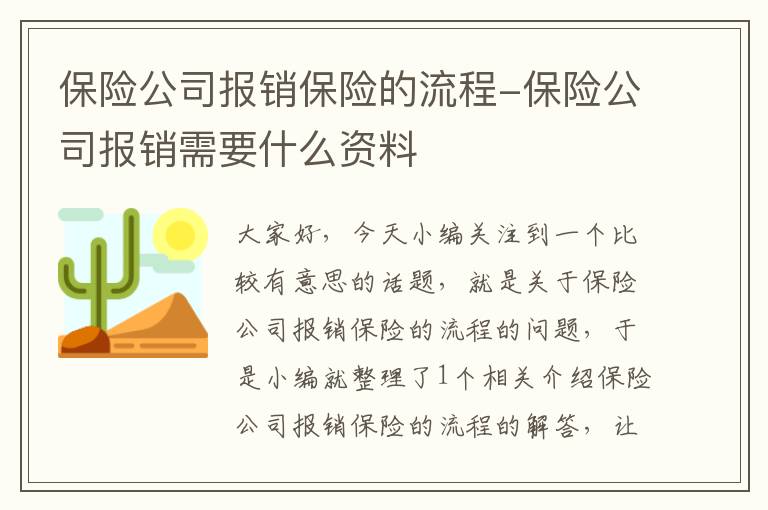 保险公司报销保险的流程-保险公司报销需要什么资料

大家好，今天小编关注到一个比较有意思的话题，就是关于保险公司报销保险的流程的问题，于是小编就整理了1个相关介绍保险公司报销保险的流程的解答，让